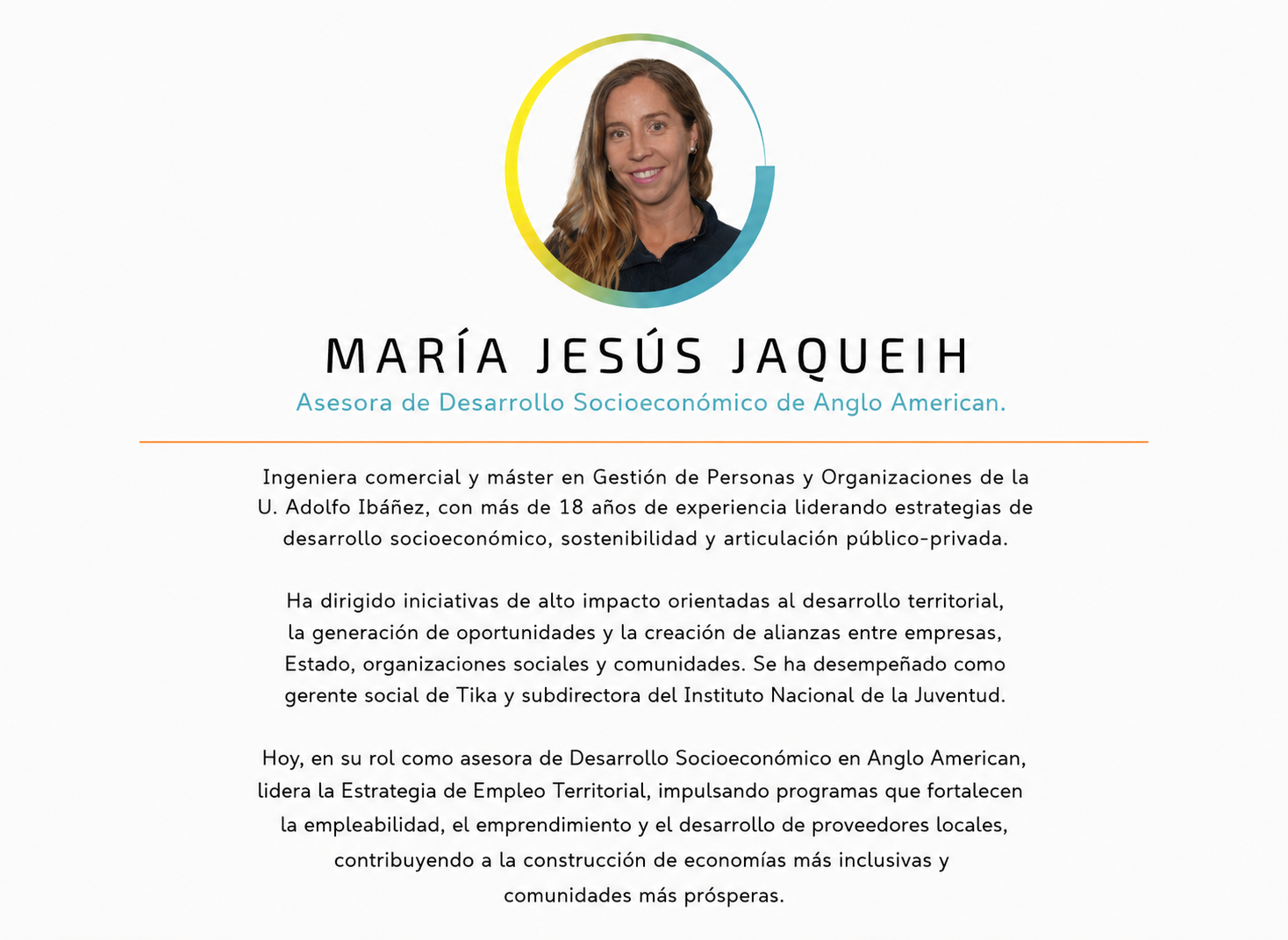 MARÍA JESÚS JAQUEIH

Asesora de Desarrollo Socioeconómico de Anglo American.

Ingeniera comercial y máster en Gestión de Personas y Organizaciones de la U. Adolfo Ibáñez, con más de 18 años de experiencia liderando estrategias de desarrollo socioeconómico, sostenibilidad y articulación público-privada.

Ha dirigido iniciativas de alto impacto orientadas al desarrollo territorial, la generación de oportunidades y la creación de alianzas entre empresas, Estado, organizaciones sociales y comunidades. Se ha desempeñado como gerente social de Tika y subdirectora del Instituto Nacional de la Juventud.

Hoy, en su rol como asesora de Desarrollo Socioeconómico en Anglo American, lidera la Estrategia de Empleo Territorial, impulsando programas que fortalecen la empleabilidad, el emprendimiento y el desarrollo de proveedores locales, contribuyendo a la construcción de economías más inclusivas y comunidades más prósperas.